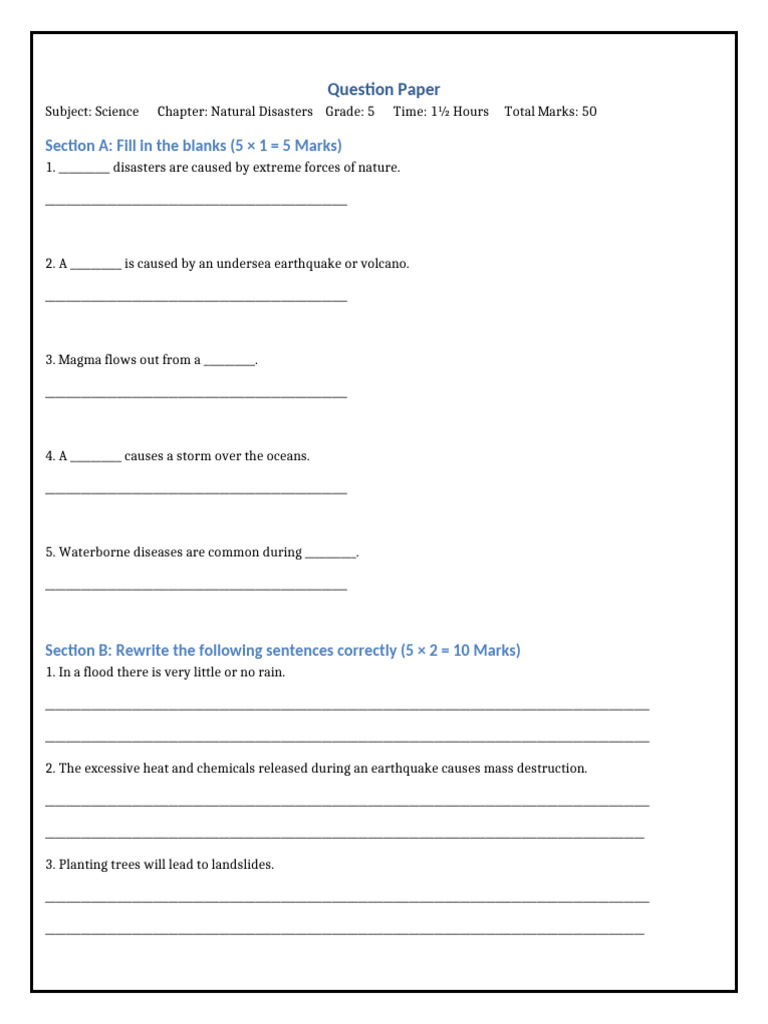 Question Paper

Subject: Science Chapter: Natural Disasters Grade: 5 Time: 1½ Hours Total Marks: 50

Section A: Fill in the blanks (5 × 1 = 5 Marks)

1. ____ disasters are caused by extreme forces of nature.

____

2. A ____ is caused by an undersea earthquake or volcano.

____

3. Magma flows out from a ____.

____

4. A ____ causes a storm over the oceans.

____

5. Waterborne diseases are common during ____.

____

Section B: Rewrite the following sentences correctly (5 × 2 = 10 Marks)

1. In a flood there is very little or no rain.

____

____

2. The excessive heat and chemicals released during an earthquake causes mass destruction.

____

____

3. Planting trees will lead to landslides.

____

____